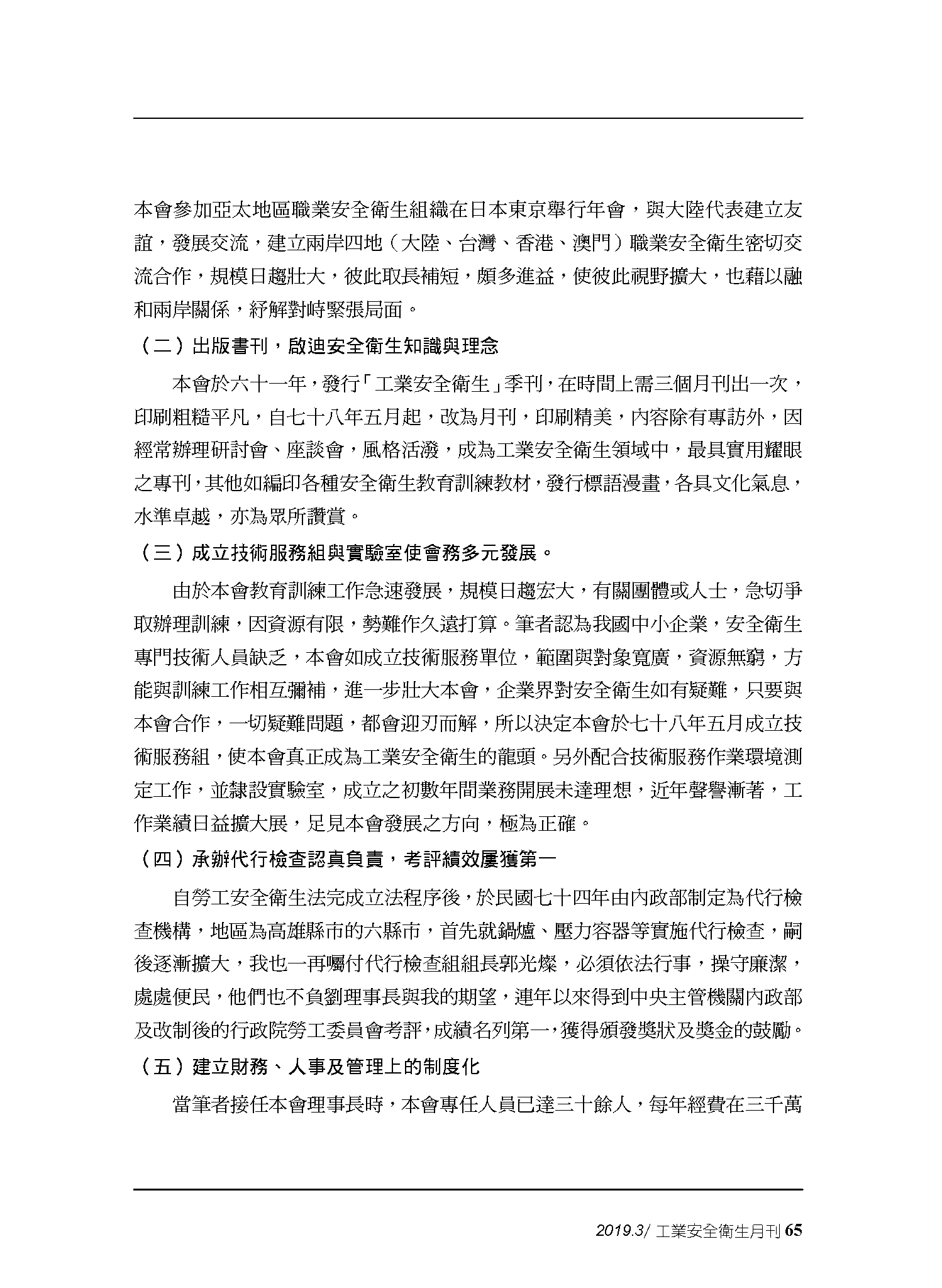 本會參加亞太地區職業安全衛生組織在日本東京舉行年會，與大陸代表建立友誼，發展交流，建立兩岸四地（大陸、台灣、香港、澳門）職業安全衛生密切交流合作，規模日趨壯大，彼此取長補短，頗多進益，使彼此視野擴大，也藉以融和兩岸關係，紓解對峙緊張局面。

（二）出版書刊，啟迪安全衛生知識與理念

本會於六十一年，發行「工業安全衛生」季刊，在時間上需三個月刊出一次，印刷粗糙平凡，自七十八年五月起，改為月刊，印刷精美，內容除有專訪外，因經常辦理研討會、座談會，風格活潑，成為工業安全衛生領域中，最具實用耀眼之專刊，其他如編印各種安全衛生教育訓練教材，發行標語漫畫，各具文化氣息，水準卓越，亦為眾所讚賞。

（三）成立技術服務組與實驗室使會務多元發展。

由於本會教育訓練工作急速發展，規模日趨宏大，有關團體或人士，急切爭取辦理訓練，因資源有限，勢難作久遠打算。筆者認為我國中小企業，安全衛生專門技術人員缺乏，本會如成立技術服務單位，範圍與對象寬廣，資源無窮，方能與訓練工作相互彌補，進一步壯大本會，企業界對安全衛生如有疑難，只要與本會合作，一切疑難問題，都會迎刃而解，所以決定本會於七十八年五月成立技術服務組，使本會真正成為工業安全衛生的龍頭。另外配合技術服務作業環境測定工作，並隸設實驗室，成立之初數年間業務開展未達理想，近年聲譽漸著，工作業績日益擴大展，足見本會發展之方向，極為正確。

（四）承辦代行檢查認真負責，考評績效屢獲第一

自勞工安全衛生法完成立法程序後，於民國七十四年由內政部制定為代行檢查機構，地區為高雄縣市的六縣市，首先就鍋爐、壓力容器等實施代行檢查，嗣後逐漸擴大，我也一再囑付代行檢查組組長郭光燦，必須依法行事，操守廉潔，處處便民，他們也不負劉理事長與我的期望，連年以來得到中央主管機關內政部及改制後的行政院勞工委員會考評，成績名列第一，獲得頒發獎狀及獎金的鼓勵。

（五）建立財務、人事及管理上的制度化

當筆者接任本會理事長時，本會專任人員已達三十餘人，每年經費在三千萬

2019.3/ 工業安全衛生月刊 65